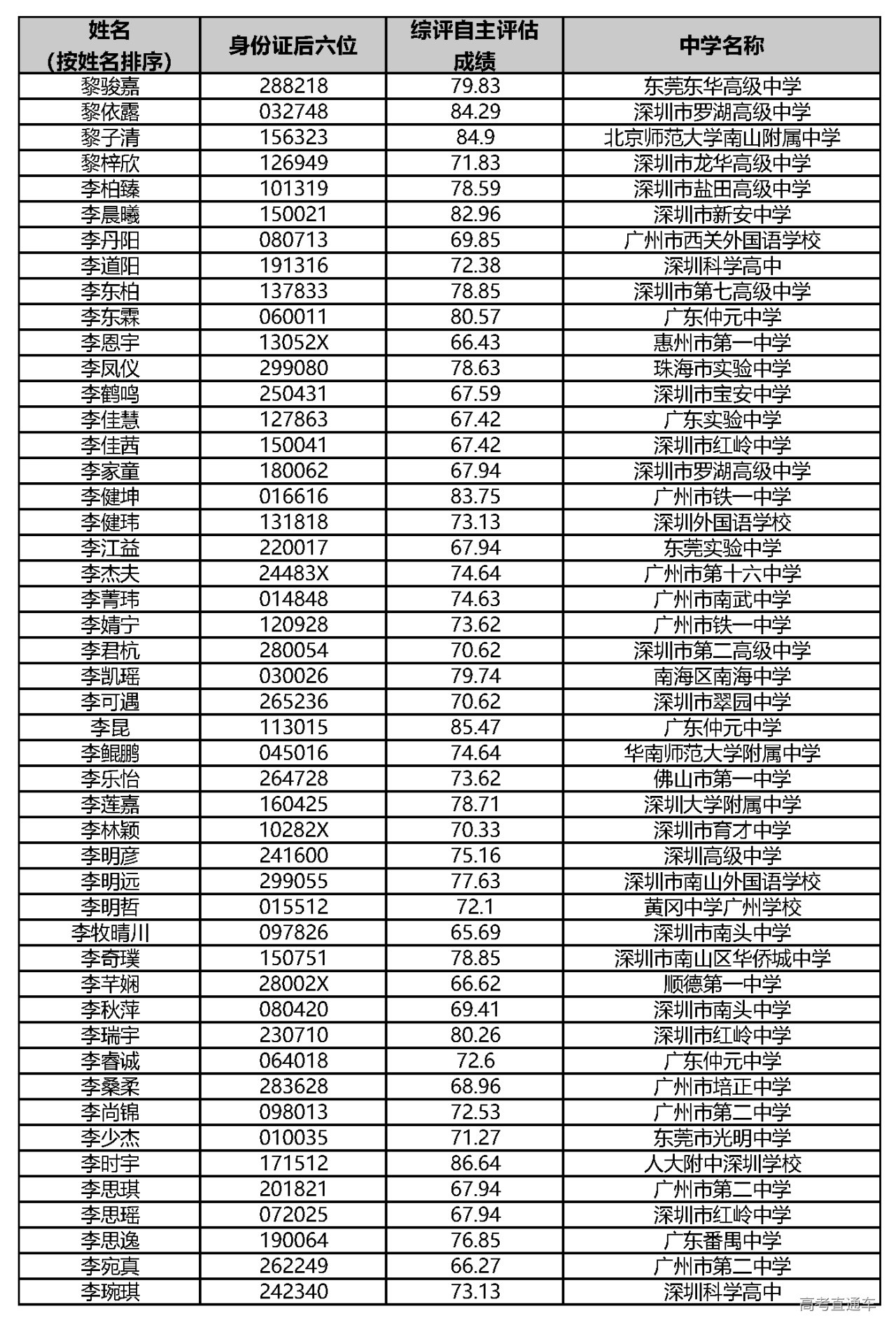 | 姓名（按姓名排序） | 身份证后六位 | 综评自主评估成绩 | 中学名称 |
|---|---|---|---|
| 黎骏嘉 | 288218 | 79.83 | 东莞东华高级中学 |
| 黎依露 | 032748 | 84.29 | 深圳市罗湖高级中学 |
| 黎子清 | 156323 | 84.9 | 北京师范大学南山附属中学 |
| 黎梓欣 | 126949 | 71.83 | 深圳市龙华高级中学 |
| 李柏臻 | 101319 | 78.59 | 深圳市盐田高级中学 |
| 李晨曦 | 150021 | 82.96 | 深圳市新安中学 |
| 李丹阳 | 080713 | 69.85 | 广州市西关外国语学校 |
| 李道阳 | 191316 | 72.38 | 深圳科学高中 |
| 李东柏 | 137833 | 78.85 | 深圳市第七高级中学 |
| 李东霖 | 060011 | 80.57 | 广东仲元中学 |
| 李恩宇 | 13052X | 66.43 | 惠州市第一中学 |
| 李凤仪 | 299080 | 78.63 | 珠海市实验中学 |
| 李鹤鸣 | 250431 | 67.59 | 深圳市宝安中学 |
| 李佳慧 | 127863 | 67.42 | 广东实验中学 |
| 李佳茜 | 150041 | 67.42 | 深圳市红岭中学 |
| 李家童 | 180062 | 67.94 | 深圳市罗湖高级中学 |
| 李健坤 | 016616 | 83.75 | 广州市铁一中学 |
| 李健玮 | 131818 | 73.13 | 深圳外国语学校 |
| 李江益 | 220017 | 67.94 | 东莞实验中学 |
| 李杰夫 | 24483X | 74.64 | 广州市第十六中学 |
| 李菁玮 | 014848 | 74.63 | 广州市南武中学 |
| 李婧宁 | 120928 | 73.62 | 广州市铁一中学 |
| 李君杭 | 280054 | 70.62 | 深圳市第二高级中学 |
| 李凯瑶 | 030026 | 79.74 | 南海区南海中学 |
| 李可遇 | 265236 | 70.62 | 深圳市翠园中学 |
| 李昆 | 113015 | 85.47 | 广东仲元中学 |
| 李鲲鹏 | 045016 | 74.64 | 华南师范大学附属中学 |
| 李乐怡 | 264728 | 73.62 | 佛山市第一中学 |
| 李莲嘉 | 160425 | 78.71 | 深圳大学附属中学 |
| 李林颖 | 10282X | 70.33 | 深圳市育才中学 |
| 李明彦 | 241600 | 75.16 | 深圳高级中学 |
| 李明远 | 299055 | 77.63 | 深圳市南山外国语学校 |
| 李明哲 | 015512 | 72.1 | 黄冈中学广州学校 |
| 李牧晴川 | 097826 | 65.69 | 深圳市南头中学 |
| 李奇璞 | 150751 | 78.85 | 深圳市南山区华侨城中学 |
| 李芊娴 | 28002X | 66.62 | 顺德第一中学 |
| 李秋萍 | 080420 | 69.41 | 深圳市南头中学 |
| 李瑞宇 | 230710 | 80.26 | 深圳市红岭中学 |
| 李睿诚 | 064018 | 72.6 | 广东仲元中学 |
| 李桑柔 | 283628 | 68.96 | 广州市培正中学 |
| 李尚锦 | 098013 | 72.53 | 广州市第二中学 |
| 李少杰 | 010035 | 71.27 | 东莞市光明中学 |
| 李时宇 | 171512 | 86.64 | 人大附中深圳学校 |
| 李思琪 | 201821 | 67.94 | 广州市第二中学 |
| 李思瑶 | 072025 | 67.94 | 深圳市红岭中学 |
| 李思逸 | 190064 | 76.85 | 广东番禺中学 |
| 李宛真 | 262249 | 66.27 | 广州市第二中学 |
| 李琬琪 | 242340 | 73.13 | 深圳科学高中 |

高考直通车